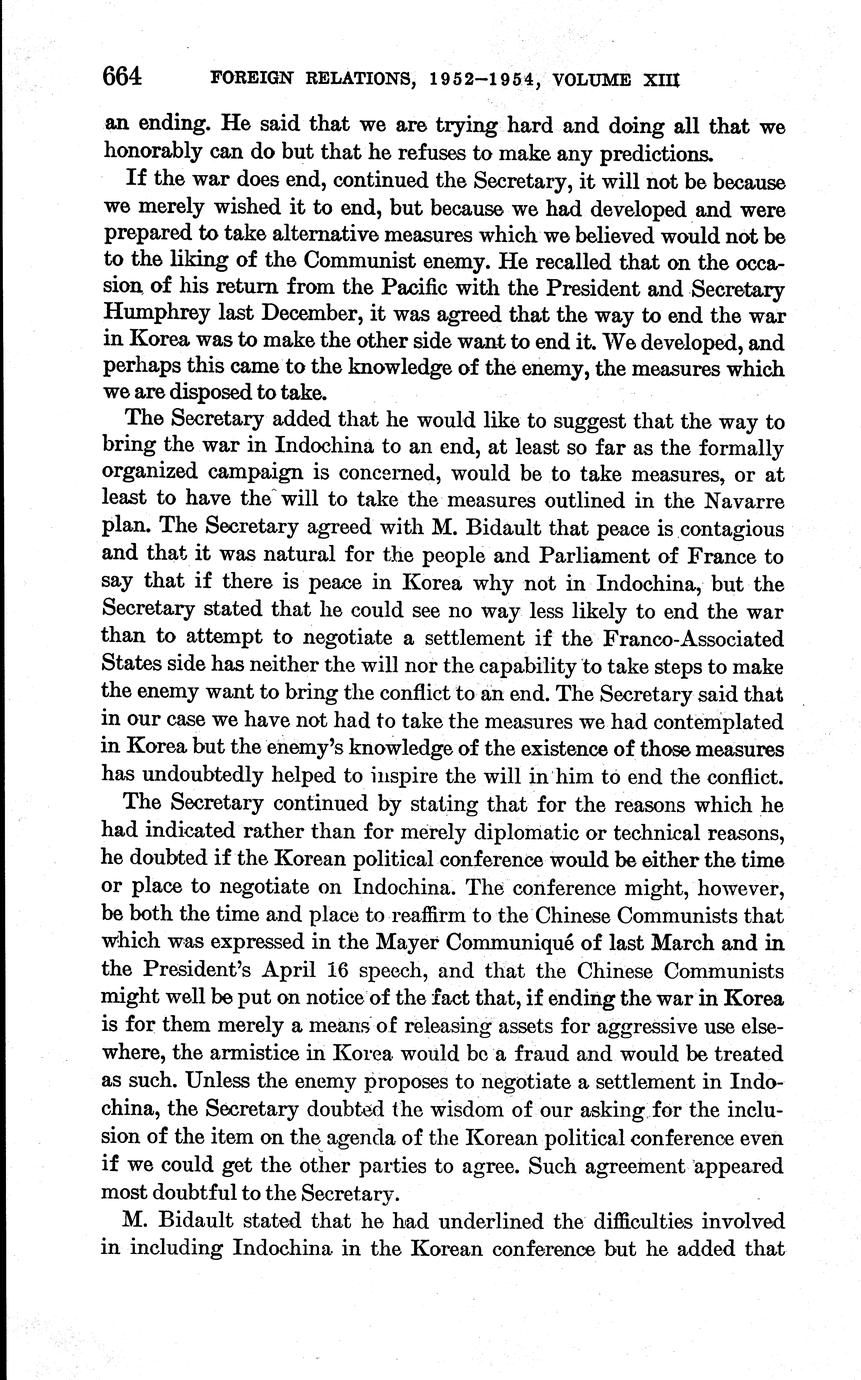 664 FOREIGN RELATIONS, 1952–1954, VOLUME XIII

an ending. He said that we are trying hard and doing all that we honorably can do but that he refuses to make any predictions.

If the war does end, continued the Secretary, it will not be because we merely wished it to end, but because we had developed and were prepared to take alternative measures which we believed would not be to the liking of the Communist enemy. He recalled that on the occasion of his return from the Pacific with the President and Secretary Humphrey last December, it was agreed that the way to end the war in Korea was to make the other side want to end it. We developed, and perhaps this came to the knowledge of the enemy, the measures which we are disposed to take.

The Secretary added that he would like to suggest that the way to bring the war in Indochina to an end, at least so far as the formally organized campaign is concerned, would be to take measures, or at least to have the will to take the measures outlined in the Navarre plan. The Secretary agreed with M. Bidault that peace is contagious and that it was natural for the people and Parliament of France to say that if there is peace in Korea why not in Indochina, but the Secretary stated that he could see no way less likely to end the war than to attempt to negotiate a settlement if the Franco-Associated States side has neither the will nor the capability to take steps to make the enemy want to bring the conflict to an end. The Secretary said that in our case we have not had to take the measures we had contemplated in Korea but the enemy's knowledge of the existence of those measures has undoubtedly helped to inspire the will in him to end the conflict.

The Secretary continued by stating that for the reasons which he had indicated rather than for merely diplomatic or technical reasons, he doubted if the Korean political conference would be either the time or place to negotiate on Indochina. The conference might, however, be both the time and place to reaffirm to the Chinese Communists that which was expressed in the Mayer Communiqué of last March and in the President's April 16 speech, and that the Chinese Communists might well be put on notice of the fact that, if ending the war in Korea is for them merely a means of releasing assets for aggressive use elsewhere, the armistice in Korea would be a fraud and would be treated as such. Unless the enemy proposes to negotiate a settlement in Indochina, the Secretary doubted the wisdom of our asking for the inclusion of the item on the agenda of the Korean political conference even if we could get the other parties to agree. Such agreement appeared most doubtful to the Secretary.

M. Bidault stated that he had underlined the difficulties involved in including Indochina in the Korean conference but he added that